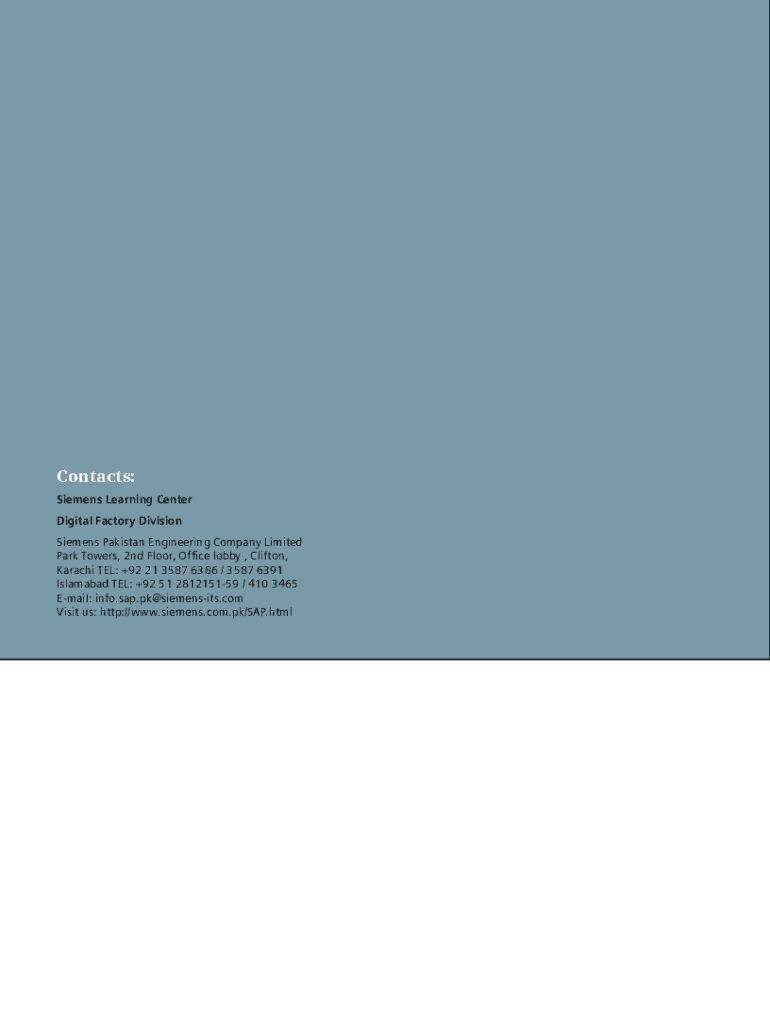 Contacts:

Siemens Learning Center

Digital Factory Division

Siemens Pakistan Engineering Company Limited
Park Towers, 2nd Floor, Office lobby , Clifton,
Karachi TEL: +92 21 3587 6386 / 3587 6391
Islamabad TEL: +92 51 2812151-59 / 410 3465
E-mail: info.sap.pk@siemens-its.com
Visit us: http://www.siemens.com.pk/SAP.html